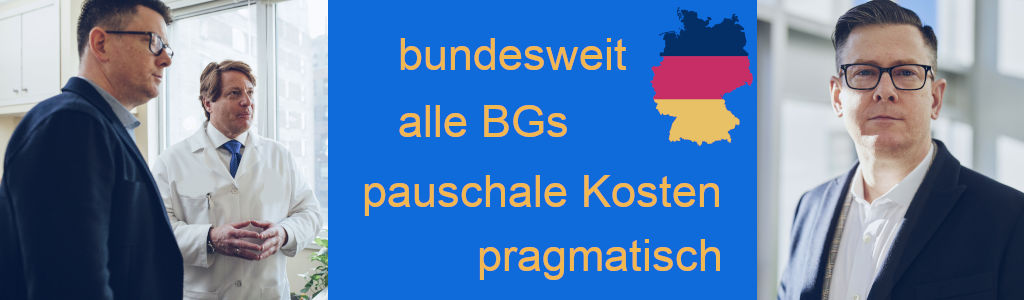 bundesweit

alle BGs

pauschale Kosten

pragmatisch